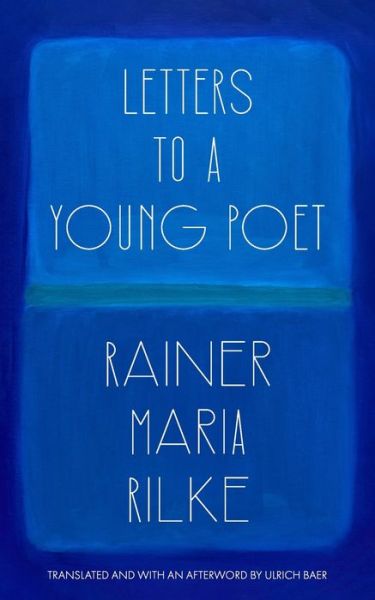 LETTERS TO A YOUNG POET

RAINER MARIA RILKE

TRANSLATED AND WITH AN AFTERWORD BY ULRICH BAER